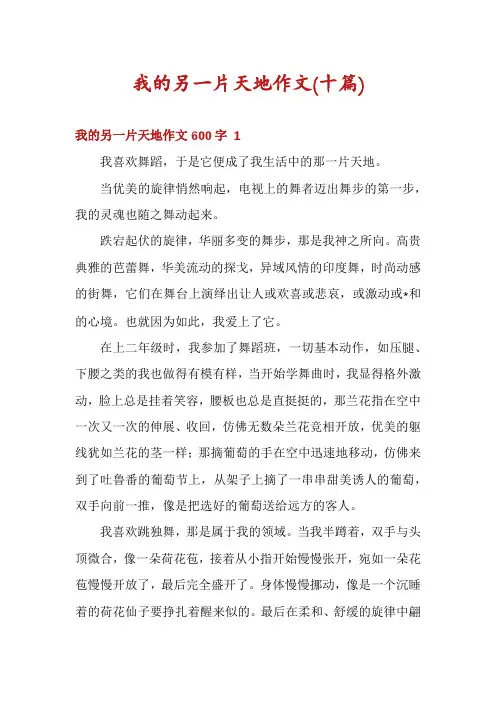 我的另一片天地作文(十篇)

我的另一片天地作文 600 字 1

我喜欢舞蹈，于是它便成了我生活中的那一片天地。

当优美的旋律悄然响起，电视上的舞者迈出舞步的第一步，我的灵魂也随之舞动起来。

跌宕起伏的旋律，华丽多变的舞步，那是我神之所向。高贵典雅的芭蕾舞，华美流动的探戈，异域风情的印度舞，时尚动感的街舞，它们在舞台上演绎出让人或欢喜或悲哀，或激动或*和的心境。也就因为如此，我爱上了它。

在上二年级时，我参加了舞蹈班，一切基本动作，如压腿、下腰之类的我也做得有模有样，当开始学舞曲时，我显得格外激动，脸上总是挂着笑容，腰板也总是直挺挺的，那兰花指在空中一次又一次的伸展、收回，仿佛无数朵兰花竞相开放，优美的躯线犹如兰花的茎一样；那摘葡萄的手在空中迅速地移动，仿佛来到了吐鲁番的葡萄节上，从架子上摘了一串串甜美诱人的葡萄，双手向前一推，像是把选好的葡萄送给远方的客人。

我喜欢跳独舞，那是属于我的领域。当我半蹲着，双手与头顶微合，像一朵荷花苞，接着从小指开始慢慢张开，宛如一朵花苞慢慢开放了，最后完全盛开了。身体慢慢挪动，像是一个沉睡着的荷花仙子要挣扎着醒来似的。最后在柔和、舒缓的旋律中翩